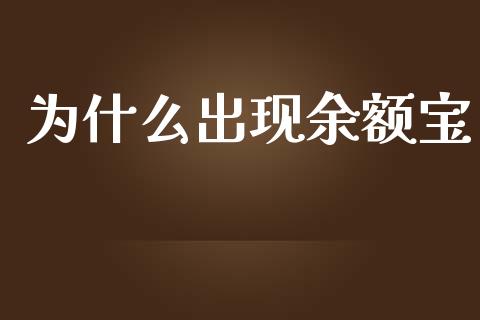 为什么出现余额宝